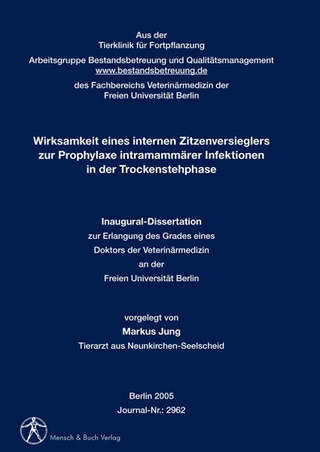 Aus der
Tierklinik für Fortpflanzung
Arbeitsgruppe Bestandsbetreuung und Qualitätsmanagement
www.bestandsbetreuung.de
des Fachbereichs Veterinärmedizin der
Freien Universität Berlin

Wirksamkeit eines internen Zitzenversieglers zur Prophylaxe intramammärer Infektionen in der Trockenstehphase

Inaugural-Dissertation
zur Erlangung des Grades eines
Doktors der Veterinärmedizin
an der
Freien Universität Berlin

vorgelegt von
Markus Jung
Tierarzt aus Neunkirchen-Seelscheid

Berlin 2005
Journal-Nr.: 2962

Mensch & Buch Verlag